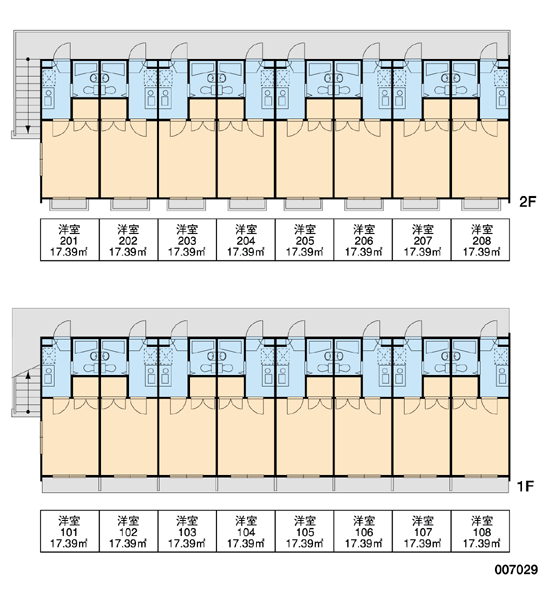 2F

| 洋室 201 17.39㎡ | 洋室 202 17.39㎡ | 洋室 203 17.39㎡ | 洋室 204 17.39㎡ | 洋室 205 17.39㎡ | 洋室 206 17.39㎡ | 洋室 207 17.39㎡ | 洋室 208 17.39㎡ |
|---|---|---|---|---|---|---|---|

1F

| 洋室 101 17.39㎡ | 洋室 102 17.39㎡ | 洋室 103 17.39㎡ | 洋室 104 17.39㎡ | 洋室 105 17.39㎡ | 洋室 106 17.39㎡ | 洋室 107 17.39㎡ | 洋室 108 17.39㎡ |
|---|---|---|---|---|---|---|---|

007029